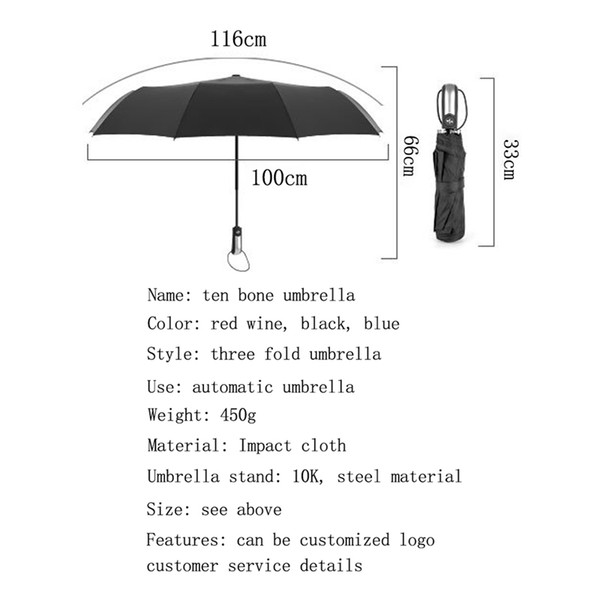 116cm

100cm

66cm

33cm

Name: ten bone umbrella

Color: red wine, black, blue

Style: three fold umbrella

Use: automatic umbrella

Weight: 450g

Material: Impact cloth

Umbrella stand: 10K, steel material

Size: see above

Features: can be customized logo customer service details